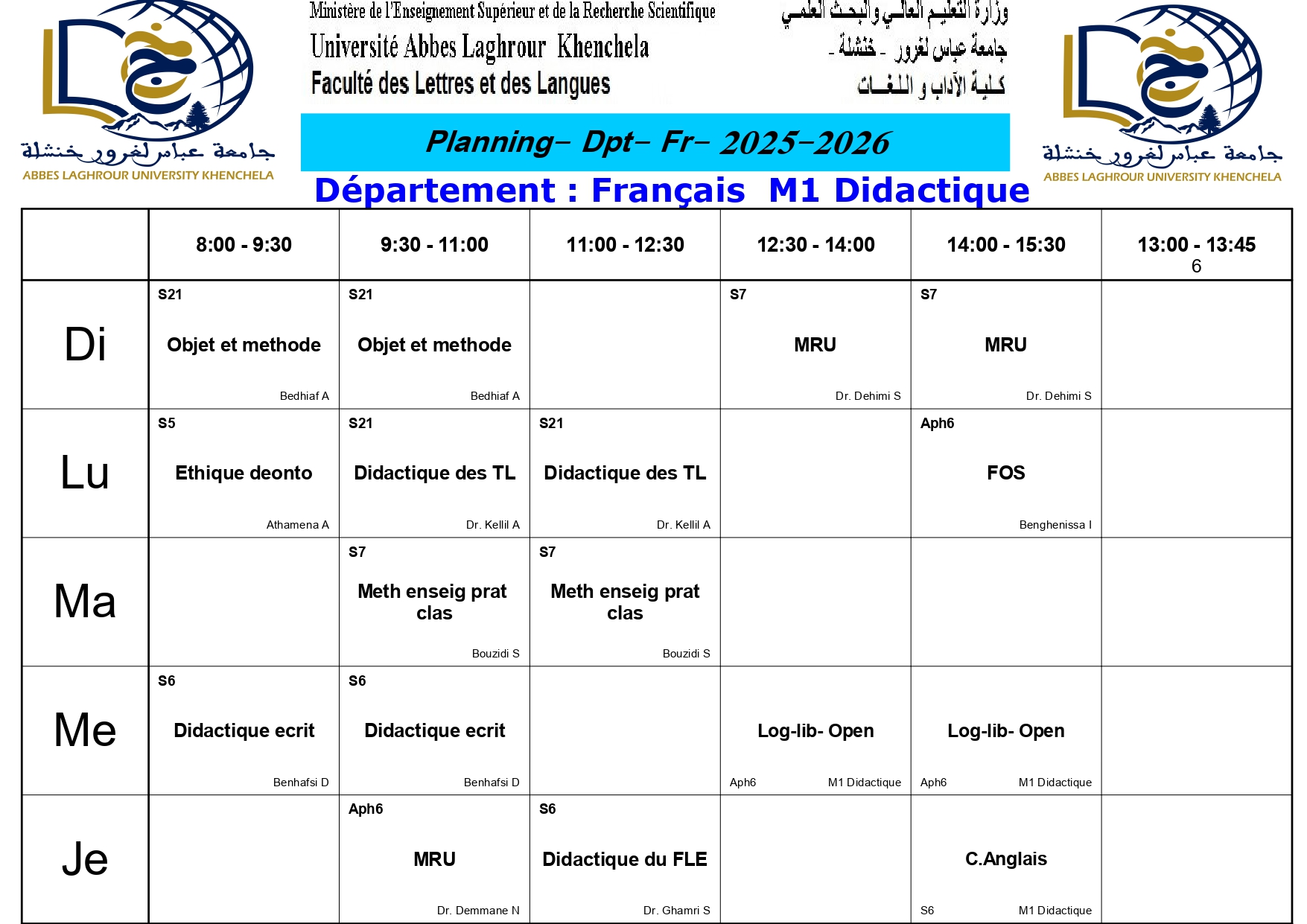 جامعة عباس لغرور خنشلة
ABBES LAGHROUR UNIVERSITY KHENCHELA

Ministère de l'Enseignement Supérieur et de la Recherche Scientifique
Université Abbes Laghrour Khenchela
Faculté des Lettres et des Langues

وزارة التعليم العالي والبحث العلمي
جامعة عباس لغرور - خنشلة -
كلية الآداب و اللغات

جامعة عباس لغرور خنشلة
ABBES LAGHROUR UNIVERSITY KHENCHELA

Planning- Dpt- Fr- 2025-2026

Département : Français M1 Didactique

| | 8:00 - 9:30 | 9:30 - 11:00 | 11:00 - 12:30 | 12:30 - 14:00 | 14:00 - 15:30 | 13:00 - 13:45 6 |
|---|---|---|---|---|---|---|
| Di | S21 Objet et methode Bedhiaf A | S21 Objet et methode Bedhiaf A | | S7 MRU Dr. Dehimi S | S7 MRU Dr. Dehimi S | |
| Lu | S5 Ethique deonto Athamena A | S21 Didactique des TL Dr. Kellil A | S21 Didactique des TL Dr. Kellil A | | Aph6 FOS Benghenissa I | |
| Ma | | S7 Meth enseig prat clas Bouzidi S | S7 Meth enseig prat clas Bouzidi S | | | |
| Me | S6 Didactique ecrit Benhafsi D | S6 Didactique ecrit Benhafsi D | | Log-lib- Open Aph6 M1 Didactique | Log-lib- Open Aph6 M1 Didactique | |
| Je | | Aph6 MRU Dr. Demmane N | S6 Didactique du FLE Dr. Ghamri S | | C.Anglais S6 M1 Didactique | |